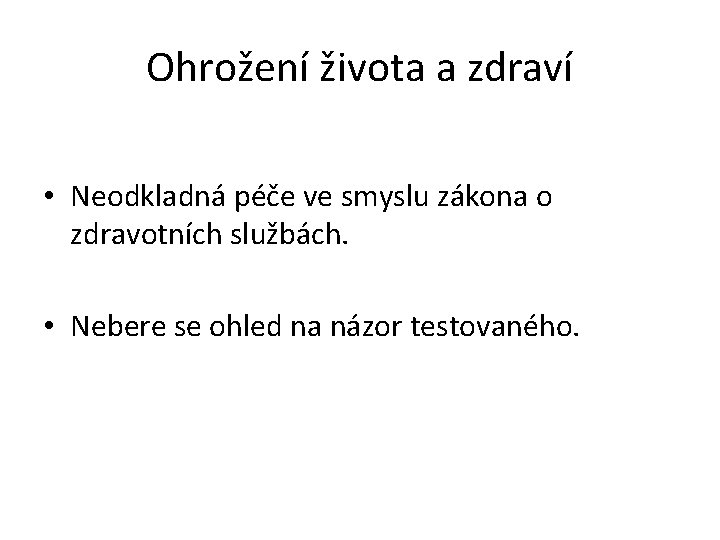 Ohrožení života a zdraví

• Neodkladná péče ve smyslu zákona o zdravotních službách.

• Nebere se ohled na názor testovaného.